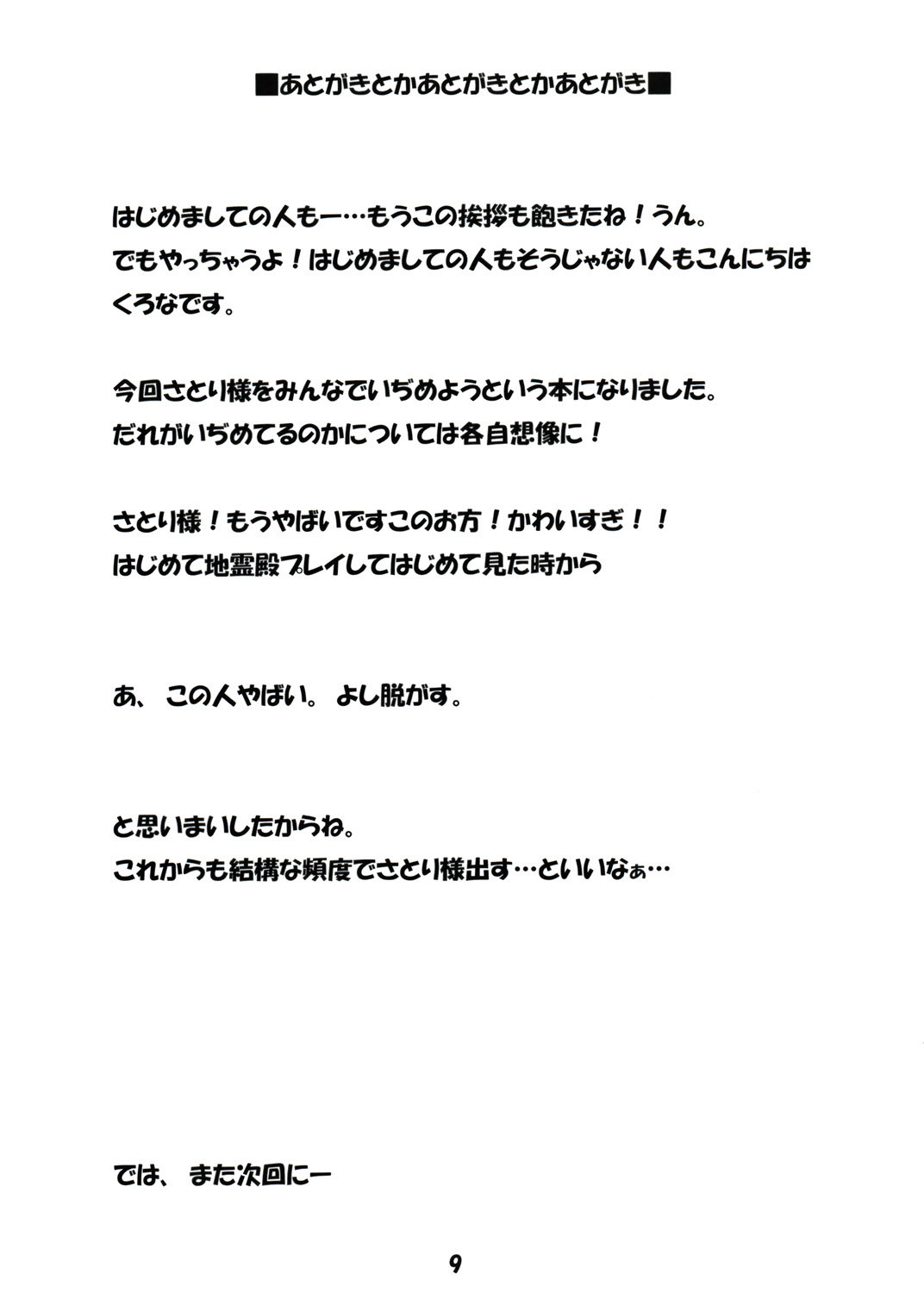 ■あとがきとかあとがきとかあとがき■

はじめましての人もー…もうこの挨拶も飽きたね！うん。
でもやっちゃうよ！はじめましての人もそうじゃない人もこんにちは
くろなです。

今回さとり様をみんなでいぢめようという本になりました。
だれがいぢめてるのかについては各自想像に！

さとり様！もうやばいですこのお方！かわいすぎ！！
はじめて地霊殿プレイしてはじめて見た時から

あ、この人やばい。よし脱がす。

と思いまいしたからね。
これからも結構な頻度でさとり様出す…といいなぁ…

では、また次回にー

9